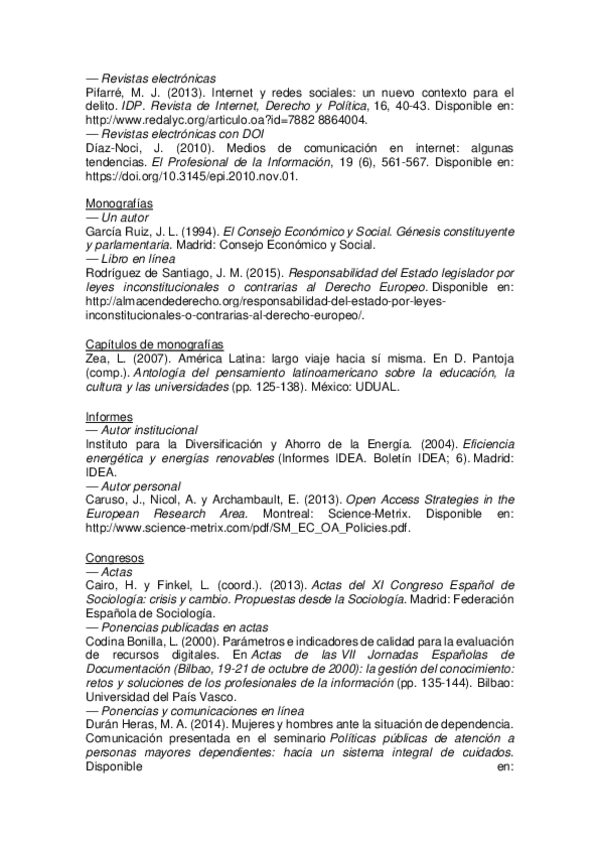 — Revistas electrónicas
Pifarré, M. J. (2013). Internet y redes sociales: un nuevo contexto para el delito. IDP. Revista de Internet, Derecho y Política, 16, 40-43. Disponible en: http://www.redalyc.org/articulo.oa?id=7882 8864004.
— Revistas electrónicas con DOI
Díaz-Noci, J. (2010). Medios de comunicación en internet: algunas tendencias. El Profesional de la Información, 19 (6), 561-567. Disponible en: https://doi.org/10.3145/epi.2010.nov.01.

Monografías
— Un autor
García Ruiz, J. L. (1994). El Consejo Económico y Social. Génesis constituyente y parlamentaria. Madrid: Consejo Económico y Social.
— Libro en línea
Rodríguez de Santiago, J. M. (2015). Responsabilidad del Estado legislador por leyes inconstitucionales o contrarias al Derecho Europeo. Disponible en: http://almacendederecho.org/responsabilidad-del-estado-por-leyes-inconstitucionales-o-contrarias-al-derecho-europeo/.

Capítulos de monografías
Zea, L. (2007). América Latina: largo viaje hacia sí misma. En D. Pantoja (comp.). Antología del pensamiento latinoamericano sobre la educación, la cultura y las universidades (pp. 125-138). México: UDUAL.

Informes
— Autor institucional
Instituto para la Diversificación y Ahorro de la Energía. (2004). Eficiencia energética y energías renovables (Informes IDEA. Boletín IDEA; 6). Madrid: IDEA.
— Autor personal
Caruso, J., Nicol, A. y Archambault, E. (2013). Open Access Strategies in the European Research Area. Montreal: Science-Metrix. Disponible en: http://www.science-metrix.com/pdf/SM_EC_OA_Policies.pdf.

Congresos
— Actas
Cairo, H. y Finkel, L. (coord.). (2013). Actas del XI Congreso Español de Sociología: crisis y cambio. Propuestas desde la Sociología. Madrid: Federación Española de Sociología.
— Ponencias publicadas en actas
Codina Bonilla, L. (2000). Parámetros e indicadores de calidad para la evaluación de recursos digitales. En Actas de las VII Jornadas Españolas de Documentación (Bilbao, 19-21 de octubre de 2000): la gestión del conocimiento: retos y soluciones de los profesionales de la información (pp. 135-144). Bilbao: Universidad del País Vasco.
— Ponencias y comunicaciones en línea
Durán Heras, M. A. (2014). Mujeres y hombres ante la situación de dependencia. Comunicación presentada en el seminario Políticas públicas de atención a personas mayores dependientes: hacia un sistema integral de cuidados. Disponible en: